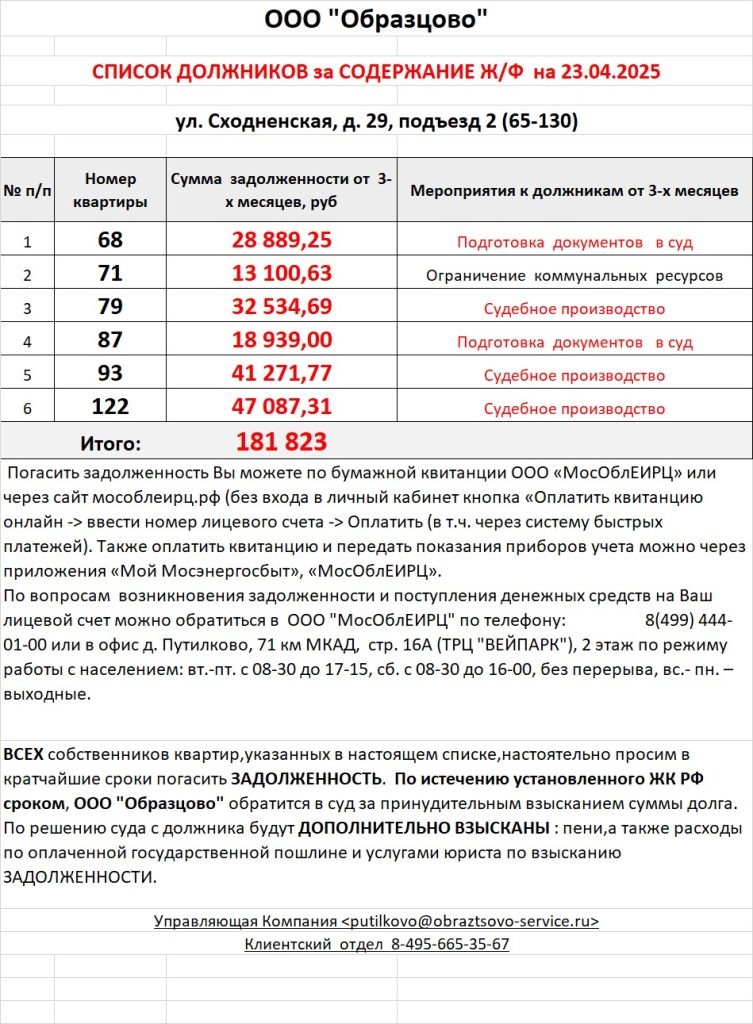 ООО "Образцово"

СПИСОК ДОЛЖНИКОВ за СОДЕРЖАНИЕ Ж/Ф на 23.04.2025

ул. Сходненская, д. 29, подъезд 2 (65-130)

| № п/п | Номер квартиры | Сумма задолженности от 3-х месяцев, руб | Мероприятия к должникам от 3-х месяцев |
|---|---|---|---|
| 1 | 68 | 28 889,25 | Подготовка документов в суд |
| 2 | 71 | 13 100,63 | Ограничение коммунальных ресурсов |
| 3 | 79 | 32 534,69 | Судебное производство |
| 4 | 87 | 18 939,00 | Подготовка документов в суд |
| 5 | 93 | 41 271,77 | Судебное производство |
| 6 | 122 | 47 087,31 | Судебное производство |
| Итого: | | 181 823 | |

Погасить задолженность Вы можете по бумажной квитанции ООО «МосОблЕИРЦ» или через сайт мособлеирц.рф (без входа в личный кабинет кнопка «Оплатить квитанцию онлайн -> ввести номер лицевого счета -> Оплатить (в т.ч. через систему быстрых платежей). Также оплатить квитанцию и передать показания приборов учета можно через приложения «Мой Мосэнергосбыт», «МосОблЕИРЦ».
По вопросам возникновения задолженности и поступления денежных средств на Ваш лицевой счет можно обратиться в ООО "МосОблЕИРЦ" по телефону: 8(499) 444-01-00 или в офис д. Путилково, 71 км МКАД, стр. 16А (ТРЦ "ВЕЙПАРК"), 2 этаж по режиму работы с населением: вт.-пт. с 08-30 до 17-15, сб. с 08-30 до 16-00, без перерыва, вс.- пн. – выходные.

ВСЕХ собственников квартир,указанных в настоящем списке,настоятельно просим в кратчайшие сроки погасить ЗАДОЛЖЕННОСТЬ. По истечению установленного ЖК РФ сроком, ООО "Образцово" обратится в суд за принудительным взысканием суммы долга. По решению суда с должника будут ДОПОЛНИТЕЛЬНО ВЗЫСКАНЫ : пени,а также расходы по оплаченной государственной пошлине и услугами юриста по взысканию ЗАДОЛЖЕННОСТИ.

Управляющая Компания <putilkovo@obraztsovo-service.ru>
Клиентский отдел 8-495-665-35-67